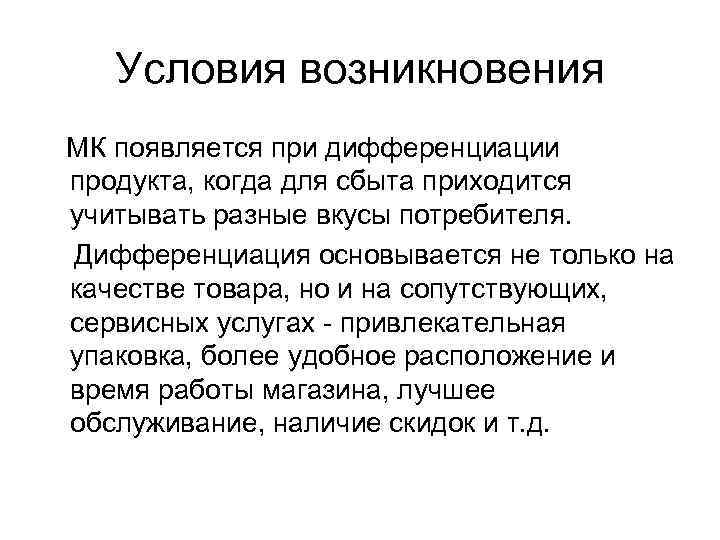 Условия возникновения

МК появляется при дифференциации продукта, когда для сбыта приходится учитывать разные вкусы потребителя.

Дифференциация основывается не только на качестве товара, но и на сопутствующих, сервисных услугах - привлекательная упаковка, более удобное расположение и время работы магазина, лучшее обслуживание, наличие скидок и т.д.